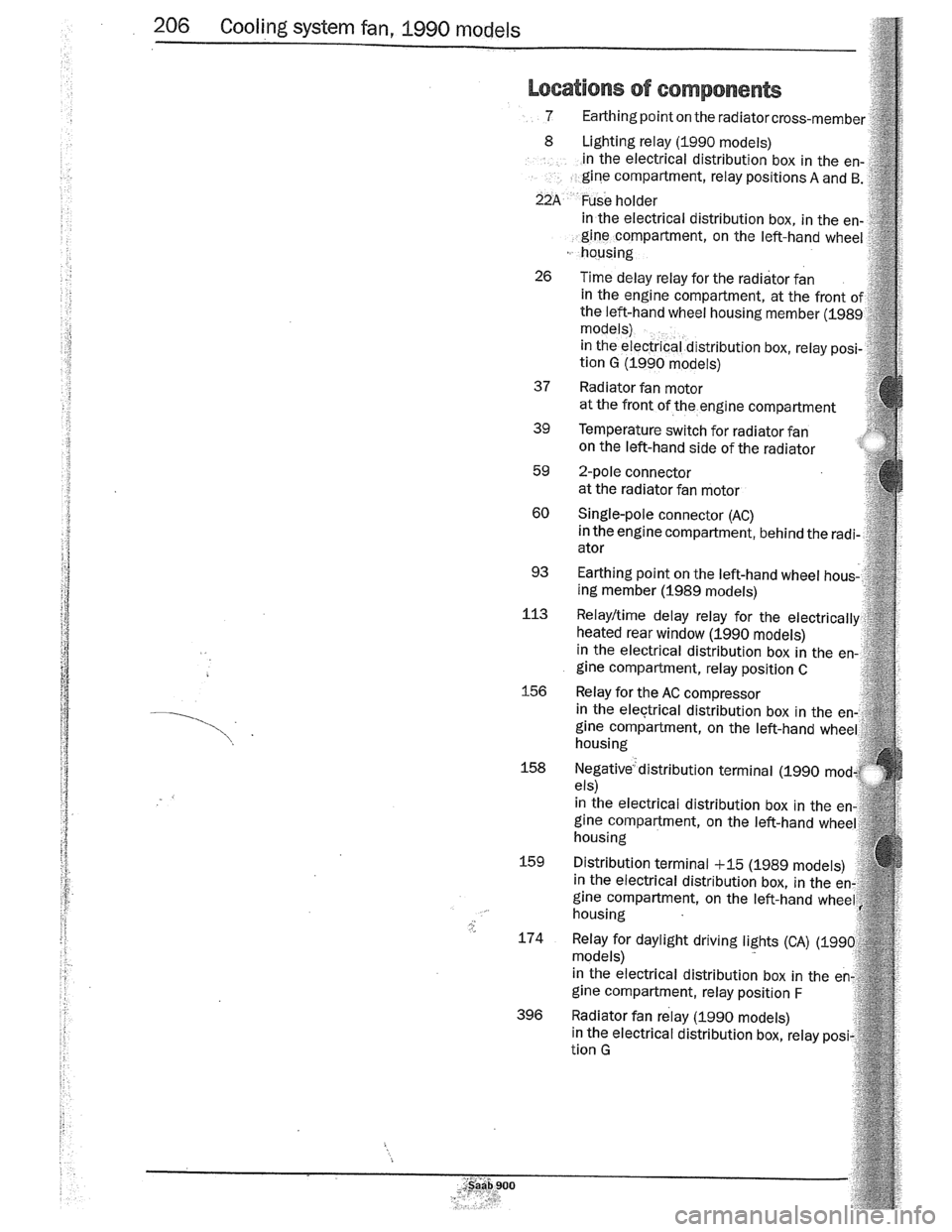 206 Cooling system fan, 1990 models

Locations of components

7 Earthing point on the radiator cross-member

8 Lighting relay (1990 models) in the electrical distribution box in the engine compartment, relay positions A and B.

22A Fuse holder in the electrical distribution box, in the engine compartment, on the left-hand wheel housing

26 Time delay relay for the radiator fan in the engine compartment, at the front of the left-hand wheel housing member (1989 models) in the electrical distribution box, relay position G (1990 models)

37 Radiator fan motor at the front of the engine compartment

39 Temperature switch for radiator fan on the left-hand side of the radiator

59 2-pole connector at the radiator fan motor

60 Single-pole connector (AC) in the engine compartment, behind the radiator

93 Earthing point on the left-hand wheel housing member (1989 models)

113 Relay/time delay relay for the electrically heated rear window (1990 models) in the electrical distribution box in the engine compartment, relay position C

156 Relay for the AC compressor in the electrical distribution box in the engine compartment, on the left-hand wheel housing

158 Negative distribution terminal (1990 models) in the electrical distribution box in the engine compartment, on the left-hand wheel housing

159 Distribution terminal +15 (1989 models) in the electrical distribution box, in the engine compartment, on the left-hand wheel housing

174 Relay for daylight driving lights (CA) (1990 models) in the electrical distribution box in the engine compartment, relay position F

396 Radiator fan relay (1990 models) in the electrical distribution box, relay position G

Saab 900

carmanualsonline.info